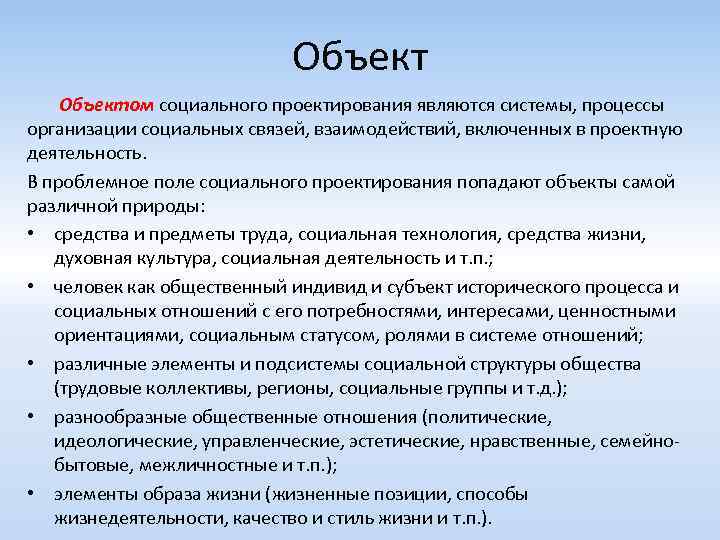 Объект

Объектом социального проектирования являются системы, процессы организации социальных связей, взаимодействий, включенных в проектную деятельность.

В проблемное поле социального проектирования попадают объекты самой различной природы:

• средства и предметы труда, социальная технология, средства жизни, духовная культура, социальная деятельность и т.п.;
• человек как общественный индивид и субъект исторического процесса и социальных отношений с его потребностями, интересами, ценностными ориентациями, социальным статусом, ролями в системе отношений;
• различные элементы и подсистемы социальной структуры общества (трудовые коллективы, регионы, социальные группы и т.д.);
• разнообразные общественные отношения (политические, идеологические, управленческие, эстетические, нравственные, семейно-бытовые, межличностные и т.п.);
• элементы образа жизни (жизненные позиции, способы жизнедеятельности, качество и стиль жизни и т.п.).